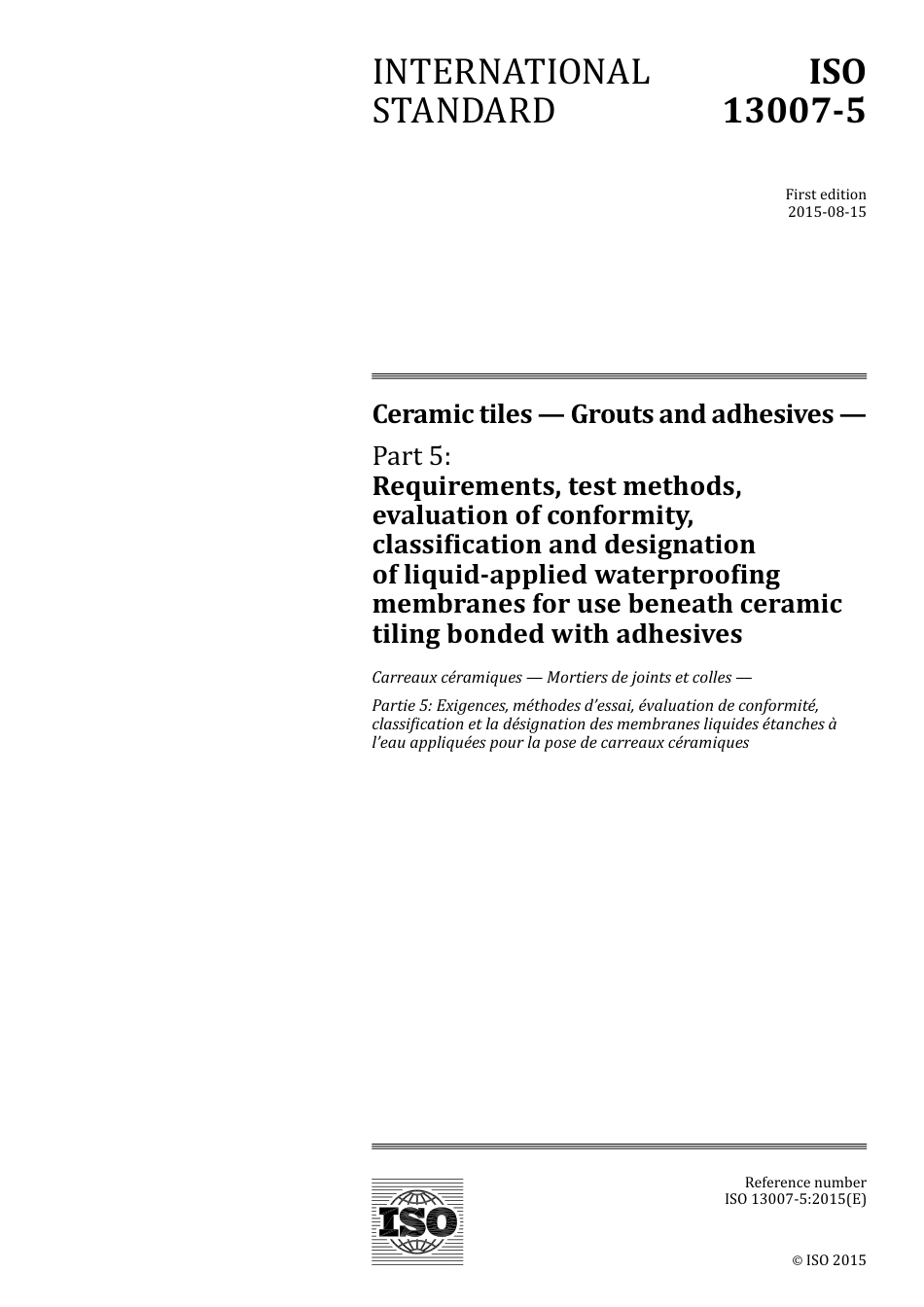 INTERNATIONAL STANDARD

ISO 13007-5

First edition
2015-08-15

Ceramic tiles — Grouts and adhesives —

Part 5:
Requirements, test methods, evaluation of conformity, classification and designation of liquid-applied waterproofing membranes for use beneath ceramic tiling bonded with adhesives

Carreaux céramiques — Mortiers de joints et colles —

Partie 5: Exigences, méthodes d'essai, évaluation de conformité, classification et la désignation des membranes liquides étanches à l'eau appliquées pour la pose de carreaux céramiques

ISO

Reference number
ISO 13007-5:2015(E)

© ISO 2015